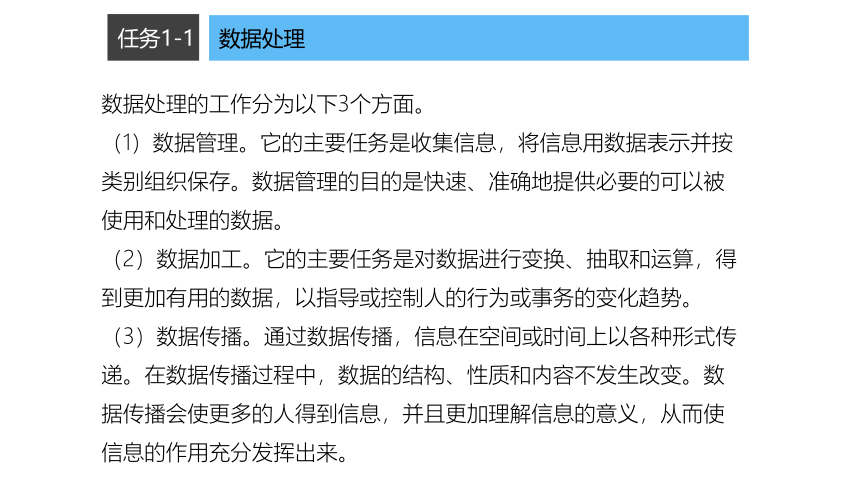 任务1-1 数据处理

数据处理的工作分为以下3个方面。

（1）数据管理。它的主要任务是收集信息，将信息用数据表示并按类别组织保存。数据管理的目的是快速、准确地提供必要的可以被使用和处理的数据。

（2）数据加工。它的主要任务是对数据进行变换、抽取和运算，得到更加有用的数据，以指导或控制人的行为或事务的变化趋势。

（3）数据传播。通过数据传播，信息在空间或时间上以各种形式传递。在数据传播过程中，数据的结构、性质和内容不发生改变。数据传播会使更多的人得到信息，并且更加理解信息的意义，从而使信息的作用充分发挥出来。